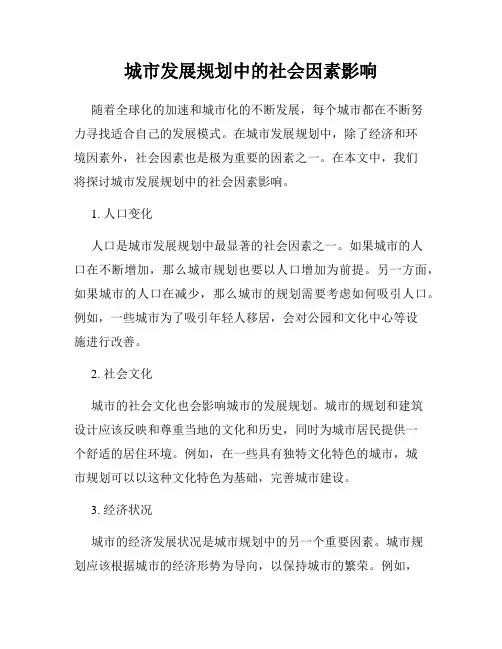 城市发展规划中的社会因素影响

随着全球化的加速和城市化的不断发展，每个城市都在不断努力寻找适合自己的发展模式。在城市发展规划中，除了经济和环境因素外，社会因素也是极为重要的因素之一。在本文中，我们将探讨城市发展规划中的社会因素影响。

1. 人口变化

人口是城市发展规划中最显著的社会因素之一。如果城市的人口在不断增加，那么城市规划也要以人口增加为前提。另一方面，如果城市的人口在减少，那么城市的规划需要考虑如何吸引人口。例如，一些城市为了吸引年轻人移居，会对公园和文化中心等设施进行改善。

2. 社会文化

城市的社会文化也会影响城市的发展规划。城市的规划和建筑设计应该反映和尊重当地的文化和历史，同时为城市居民提供一个舒适的居住环境。例如，在一些具有独特文化特色的城市，城市规划可以以这种文化特色为基础，完善城市建设。

3. 经济状况

城市的经济发展状况是城市规划中的另一个重要因素。城市规划应该根据城市的经济形势为导向，以保持城市的繁荣。例如，